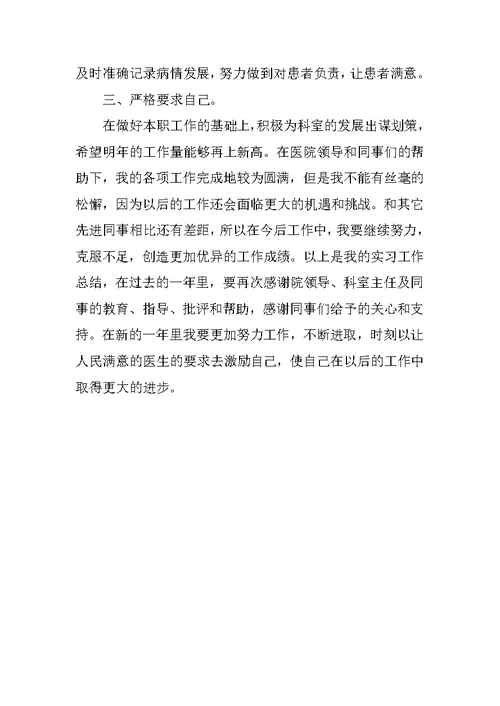 及时准确记录病情发展，努力做到对患者负责，让患者满意。

三、严格要求自己。

在做好本职工作的基础上，积极为科室的发展出谋划策，希望明年的工作量能够再上新高。在医院领导和同事们的帮助下，我的各项工作完成地较为圆满，但是我不能有丝毫的松懈，因为以后的工作还会面临更大的机遇和挑战。和其它先进同事相比还有差距，所以在今后工作中，我要继续努力，克服不足，创造更加优异的工作成绩。以上是我的实习工作总结，在过去的一年里，要再次感谢院领导、科室主任及同事的教育、指导、批评和帮助，感谢同事们给予的关心和支持。在新的一年里我要更加努力工作，不断进取，时刻以让人民满意的医生的要求去激励自己，使自己在以后的工作中取得更大的进步。